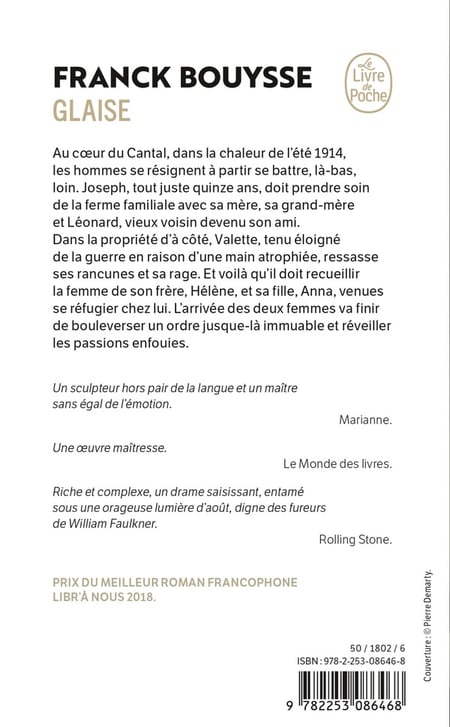 FRANCK BOUYSSE
GLAISE

Le Livre de Poche

Au cœur du Cantal, dans la chaleur de l'été 1914, les hommes se résignent à partir se battre, là-bas, loin. Joseph, tout juste quinze ans, doit prendre soin de la ferme familiale avec sa mère, sa grand-mère et Léonard, vieux voisin devenu son ami. Dans la propriété d'à côté, Valette, tenu éloigné de la guerre en raison d'une main atrophiée, ressasse ses rancunes et sa rage. Et voilà qu'il doit recueillir la femme de son frère, Hélène, et sa fille, Anna, venues se réfugier chez lui. L'arrivée des deux femmes va finir de bouleverser un ordre jusque-là immuable et réveiller les passions enfouies.

Un sculpteur hors pair de la langue et un maître sans égal de l'émotion.

Marianne.

Une œuvre maîtresse.

Le Monde des livres.

Riche et complexe, un drame saisissant, entamé sous une orageuse lumière d'août, digne des fureurs de William Faulkner.

Rolling Stone.

PRIX DU MEILLEUR ROMAN FRANCOPHONE LIBR'À NOUS 2018.

Couverture : © Pierre Demarty.

50 / 1802 / 6
ISBN : 978-2-253-08646-8

9 782253 086468